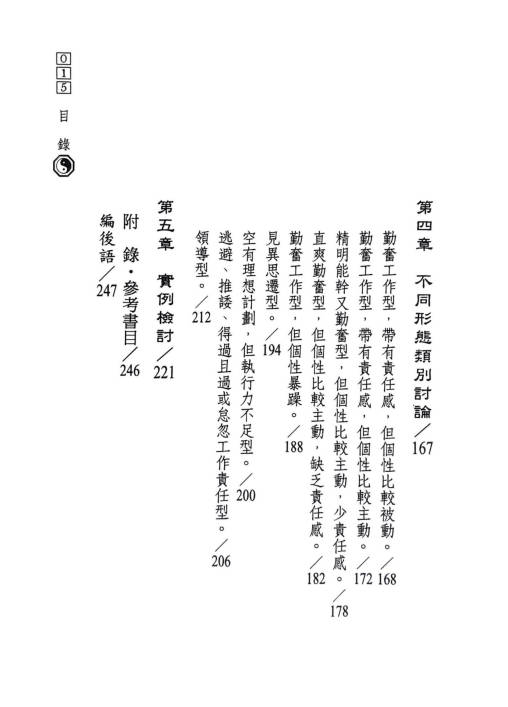 015 目錄

第四章 不同形態類別討論／167

勤奮工作型，帶有責任感，但個性比較被動。／168
勤奮工作型，帶有責任感，但個性比較主動。／172
精明能幹又勤奮型，但個性比較主動，少責任感。／178
直爽勤奮型，但個性比較主動，缺乏責任感。／182
勤奮工作型，但個性暴躁。／188
見異思遷型。／194
空有理想計劃，但執行力不足型。／200
逃避、推諉、得過且過或怠忽工作責任型。／206
領導型。／212

第五章 實例檢討／221

附 錄・參考書目／246
編後語／247